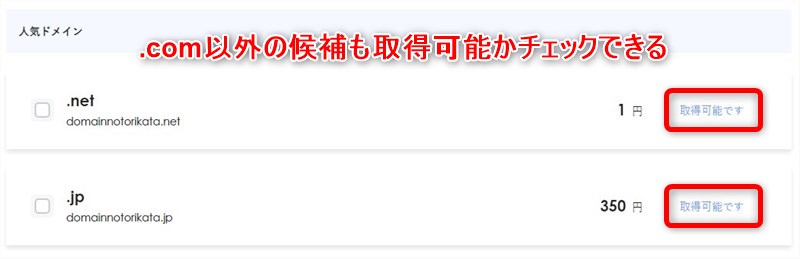 人気ドメイン

.com以外の候補も取得可能かチェックできる

.net
domainnotorikata.net

1 円

取得可能です

.jp
domainnotorikata.jp

350 円

取得可能です